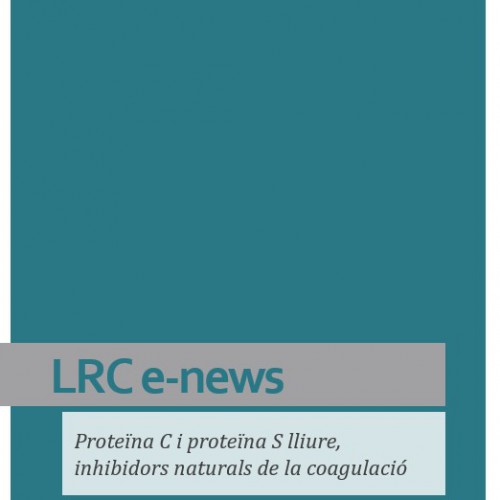 LRC e-news

Proteïna C i proteïna S lliure, inhibidors naturals de la coagulació